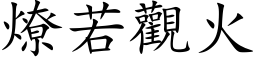 燎若觀火